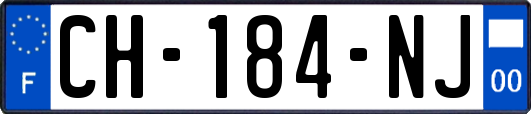 F
CH-184-NJ
00